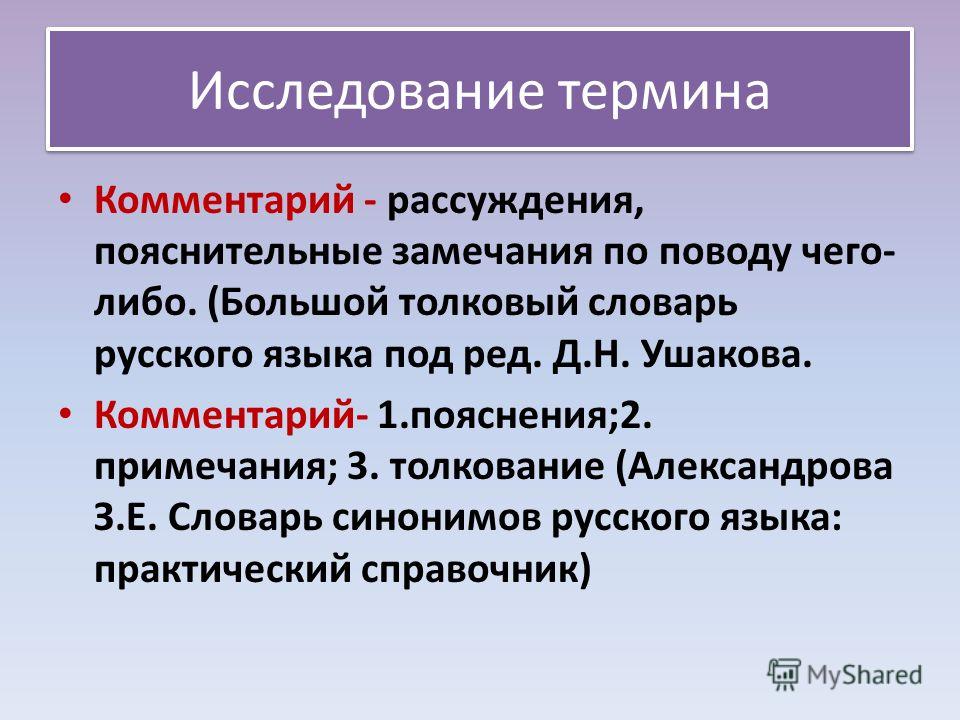 Исследование термина

• Комментарий - рассуждения, пояснительные замечания по поводу чего-либо. (Большой толковый словарь русского языка под ред. Д.Н. Ушакова.

• Комментарий- 1.пояснения;2. примечания; 3. толкование (Александрова З.Е. Словарь синонимов русского языка: практический справочник)

MyShared